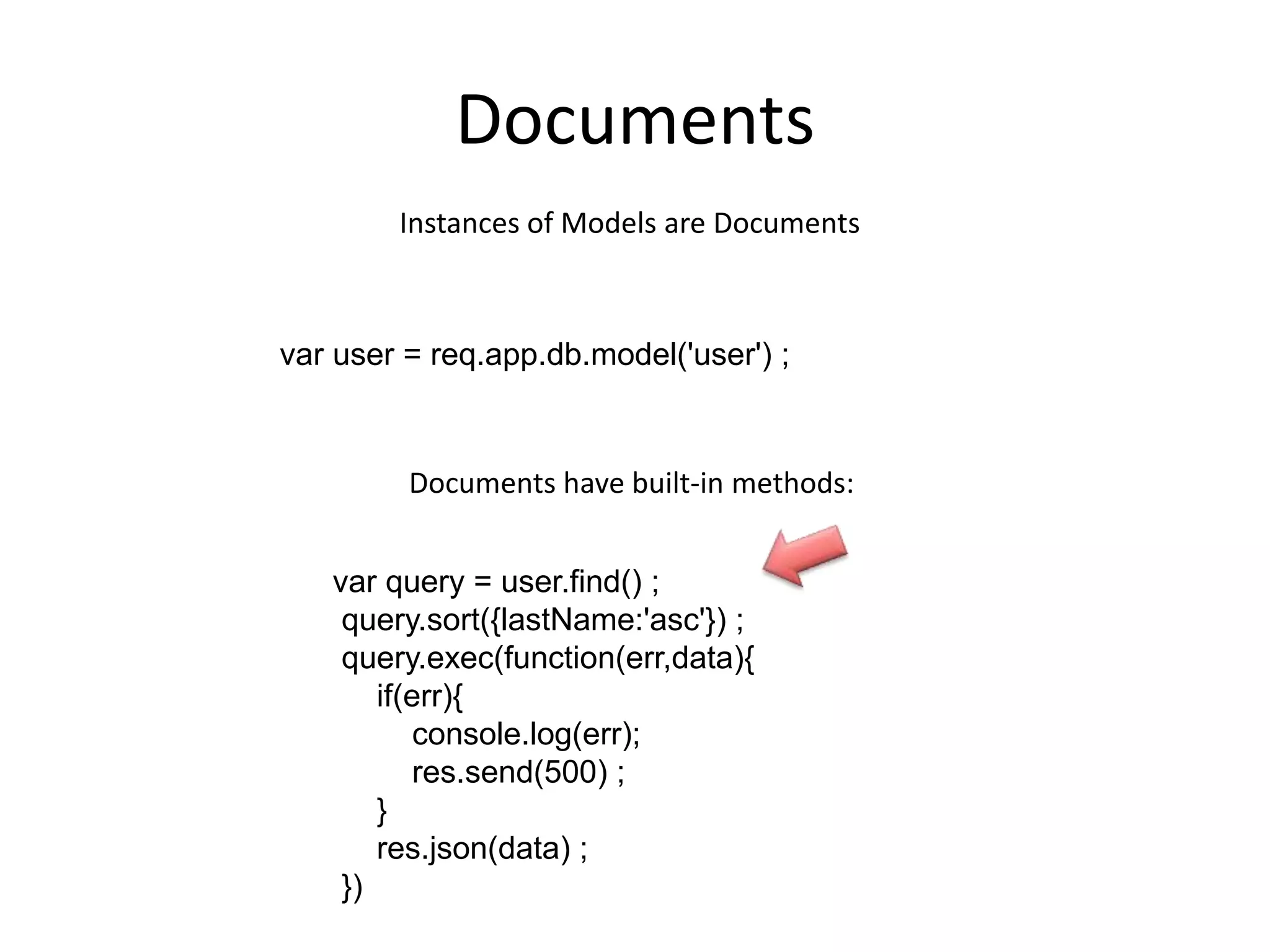 Documents

Instances of Models are Documents

var user = req.app.db.model('user') ;

Documents have built-in methods:

var query = user.find() ;
query.sort({lastName:'asc'}) ;
query.exec(function(err,data){
if(err){
console.log(err);
res.send(500) ;
}
res.json(data) ;
})